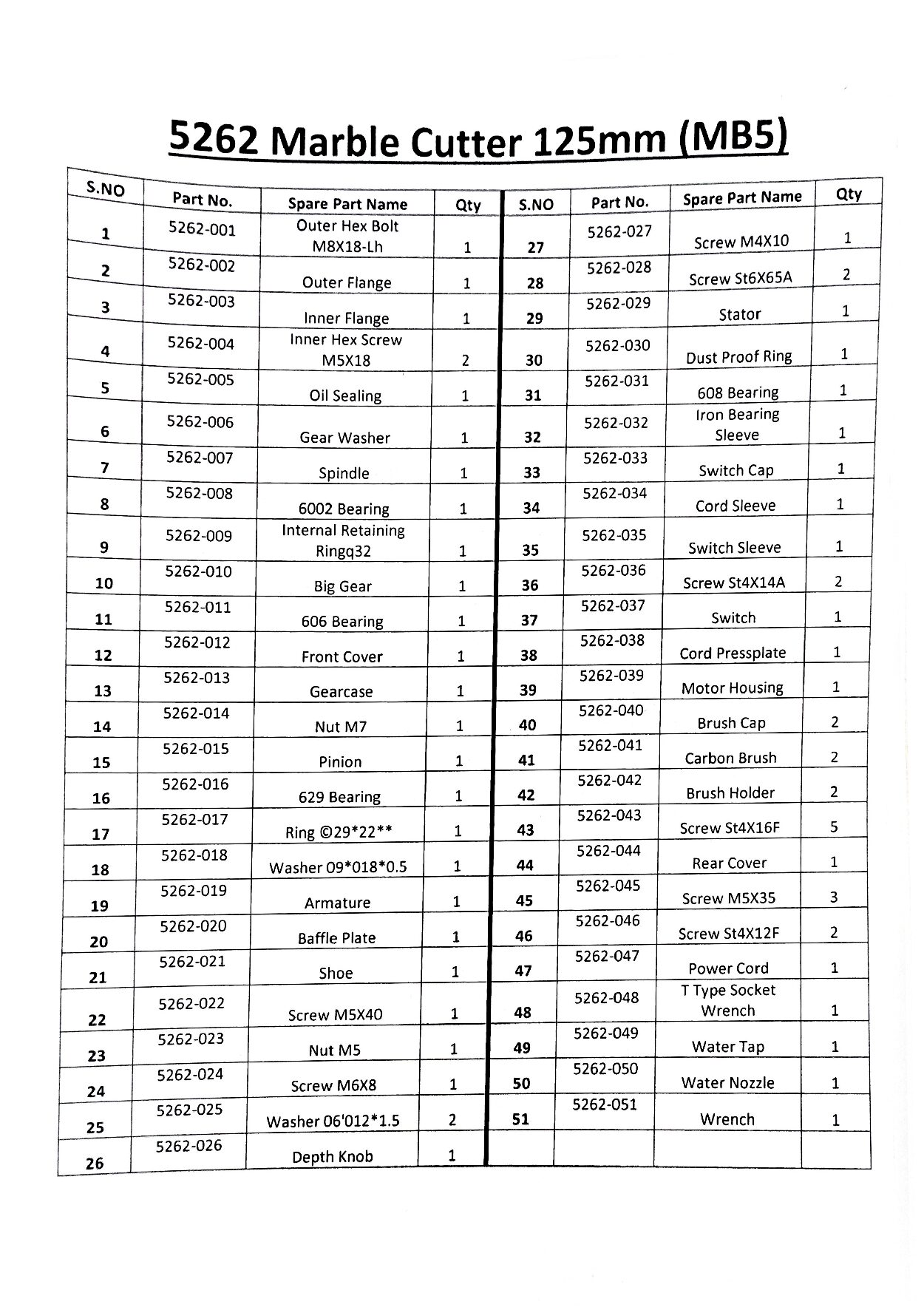 5262 Marble Cutter 125mm (MB5)

| S.NO | Part No. | Spare Part Name | Qty | S.NO | Part No. | Spare Part Name | Qty |
|---|---|---|---|---|---|---|---|
| 1 | 5262-001 | Outer Hex Bolt M8X18-Lh | 1 | 27 | 5262-027 | Screw M4X10 | 1 |
| 2 | 5262-002 | Outer Flange | 1 | 28 | 5262-028 | Screw St6X65A | 2 |
| 3 | 5262-003 | Inner Flange | 1 | 29 | 5262-029 | Stator | 1 |
| 4 | 5262-004 | Inner Hex Screw M5X18 | 2 | 30 | 5262-030 | Dust Proof Ring | 1 |
| 5 | 5262-005 | Oil Sealing | 1 | 31 | 5262-031 | 608 Bearing | 1 |
| 6 | 5262-006 | Gear Washer | 1 | 32 | 5262-032 | Iron Bearing Sleeve | 1 |
| 7 | 5262-007 | Spindle | 1 | 33 | 5262-033 | Switch Cap | 1 |
| 8 | 5262-008 | 6002 Bearing | 1 | 34 | 5262-034 | Cord Sleeve | 1 |
| 9 | 5262-009 | Internal Retaining Ringq32 | 1 | 35 | 5262-035 | Switch Sleeve | 1 |
| 10 | 5262-010 | Big Gear | 1 | 36 | 5262-036 | Screw St4X14A | 2 |
| 11 | 5262-011 | 606 Bearing | 1 | 37 | 5262-037 | Switch | 1 |
| 12 | 5262-012 | Front Cover | 1 | 38 | 5262-038 | Cord Pressplate | 1 |
| 13 | 5262-013 | Gearcase | 1 | 39 | 5262-039 | Motor Housing | 1 |
| 14 | 5262-014 | Nut M7 | 1 | 40 | 5262-040 | Brush Cap | 2 |
| 15 | 5262-015 | Pinion | 1 | 41 | 5262-041 | Carbon Brush | 2 |
| 16 | 5262-016 | 629 Bearing | 1 | 42 | 5262-042 | Brush Holder | 2 |
| 17 | 5262-017 | Ring ©29*22** | 1 | 43 | 5262-043 | Screw St4X16F | 5 |
| 18 | 5262-018 | Washer 09*018*0.5 | 1 | 44 | 5262-044 | Rear Cover | 1 |
| 19 | 5262-019 | Armature | 1 | 45 | 5262-045 | Screw M5X35 | 3 |
| 20 | 5262-020 | Baffle Plate | 1 | 46 | 5262-046 | Screw St4X12F | 2 |
| 21 | 5262-021 | Shoe | 1 | 47 | 5262-047 | Power Cord | 1 |
| 22 | 5262-022 | Screw M5X40 | 1 | 48 | 5262-048 | T Type Socket Wrench | 1 |
| 23 | 5262-023 | Nut M5 | 1 | 49 | 5262-049 | Water Tap | 1 |
| 24 | 5262-024 | Screw M6X8 | 1 | 50 | 5262-050 | Water Nozzle | 1 |
| 25 | 5262-025 | Washer 06'012*1.5 | 2 | 51 | 5262-051 | Wrench | 1 |
| 26 | 5262-026 | Depth Knob | 1 | | | | |